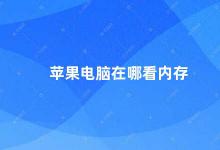 苹果电脑在哪看内存